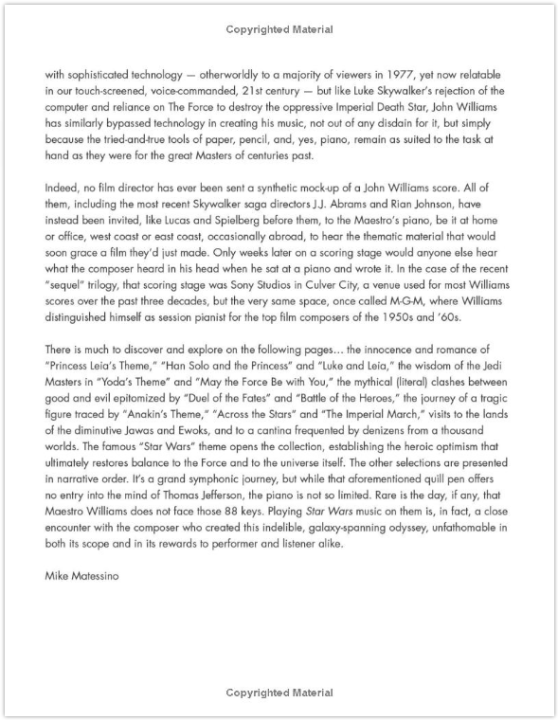 Copyrighted Material

with sophisticated technology — otherworldly to a majority of viewers in 1977, yet now relatable in our touch-screened, voice-commanded, 21st century — but like Luke Skywalker's rejection of the computer and reliance on The Force to destroy the oppressive Imperial Death Star, John Williams has similarly bypassed technology in creating his music, not out of any disdain for it, but simply because the tried-and-true tools of paper, pencil, and, yes, piano, remain as suited to the task at hand as they were for the great Masters of centuries past.

Indeed, no film director has ever been sent a synthetic mock-up of a John Williams score. All of them, including the most recent Skywalker saga directors J.J. Abrams and Rian Johnson, have instead been invited, like Lucas and Spielberg before them, to the Maestro's piano, be it at home or office, west coast or east coast, occasionally abroad, to hear the thematic material that would soon grace a film they'd just made. Only weeks later on a scoring stage would anyone else hear what the composer heard in his head when he sat at a piano and wrote it. In the case of the recent "sequel" trilogy, that scoring stage was Sony Studios in Culver City, a venue used for most Williams scores over the past three decades, but the very same space, once called M-G-M, where Williams distinguished himself as session pianist for the top film composers of the 1950s and '60s.

There is much to discover and explore on the following pages... the innocence and romance of "Princess Leia's Theme," "Han Solo and the Princess" and "Luke and Leia," the wisdom of the Jedi Masters in "Yoda's Theme" and "May the Force Be with You," the mythical (literal) clashes between good and evil epitomized by "Duel of the Fates" and "Battle of the Heroes," the journey of a tragic figure traced by "Anakin's Theme," "Across the Stars" and "The Imperial March," visits to the lands of the diminutive Jawas and Ewoks, and to a cantina frequented by denizens from a thousand worlds. The famous "Star Wars" theme opens the collection, establishing the heroic optimism that ultimately restores balance to the Force and to the universe itself. The other selections are presented in narrative order. It's a grand symphonic journey, but while that aforementioned quill pen offers no entry into the mind of Thomas Jefferson, the piano is not so limited. Rare is the day, if any, that Maestro Williams does not face those 88 keys. Playing Star Wars music on them is, in fact, a close encounter with the composer who created this indelible, galaxy-spanning odyssey, unfathomable in both its scope and in its rewards to performer and listener alike.

Mike Matessino

Copyrighted Material